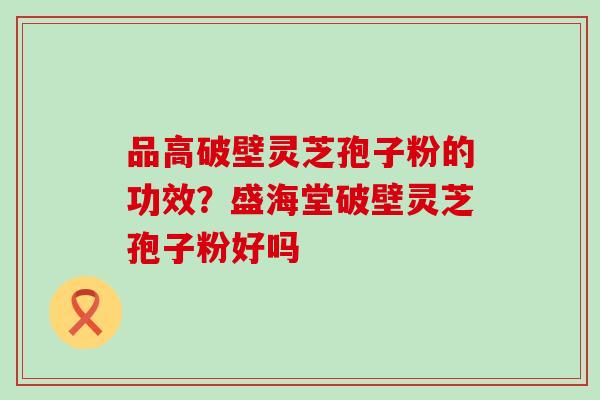 品高破壁灵芝孢子粉的功效？盛海堂破壁灵芝孢子粉好吗